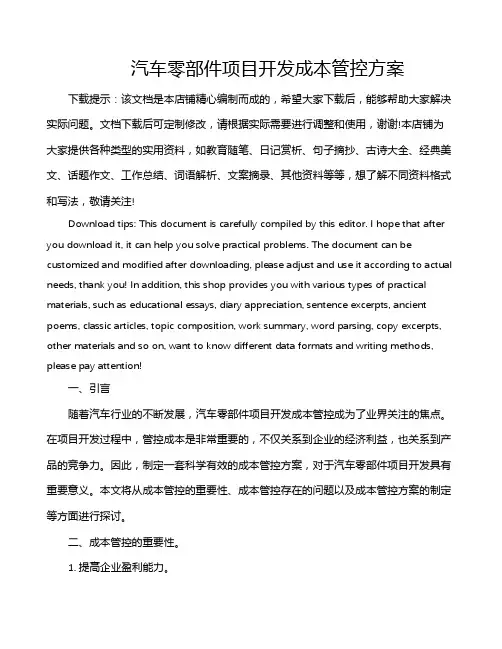 汽车零部件项目开发成本管控方案

下载提示：该文档是本店铺精心编制而成的，希望大家下载后，能够帮助大家解决实际问题。文档下载后可定制修改，请根据实际需要进行调整和使用，谢谢!本店铺为大家提供各种类型的实用资料，如教育随笔、日记赏析、句子摘抄、古诗大全、经典美文、话题作文、工作总结、词语解析、文案摘录、其他资料等等，想了解不同资料格式和写法，敬请关注!

Download tips: This document is carefully compiled by this editor. I hope that after you download it, it can help you solve practical problems. The document can be customized and modified after downloading, please adjust and use it according to actual needs, thank you! In addition, this shop provides you with various types of practical materials, such as educational essays, diary appreciation, sentence excerpts, ancient poems, classic articles, topic composition, work summary, word parsing, copy excerpts, other materials and so on, want to know different data formats and writing methods, please pay attention!

一、引言

随着汽车行业的不断发展，汽车零部件项目开发成本管控成为了业界关注的焦点。在项目开发过程中，管控成本是非常重要的，不仅关系到企业的经济利益，也关系到产品的竞争力。因此，制定一套科学有效的成本管控方案，对于汽车零部件项目开发具有重要意义。本文将从成本管控的重要性、成本管控存在的问题以及成本管控方案的制定等方面进行探讨。

二、成本管控的重要性。

1. 提高企业盈利能力。